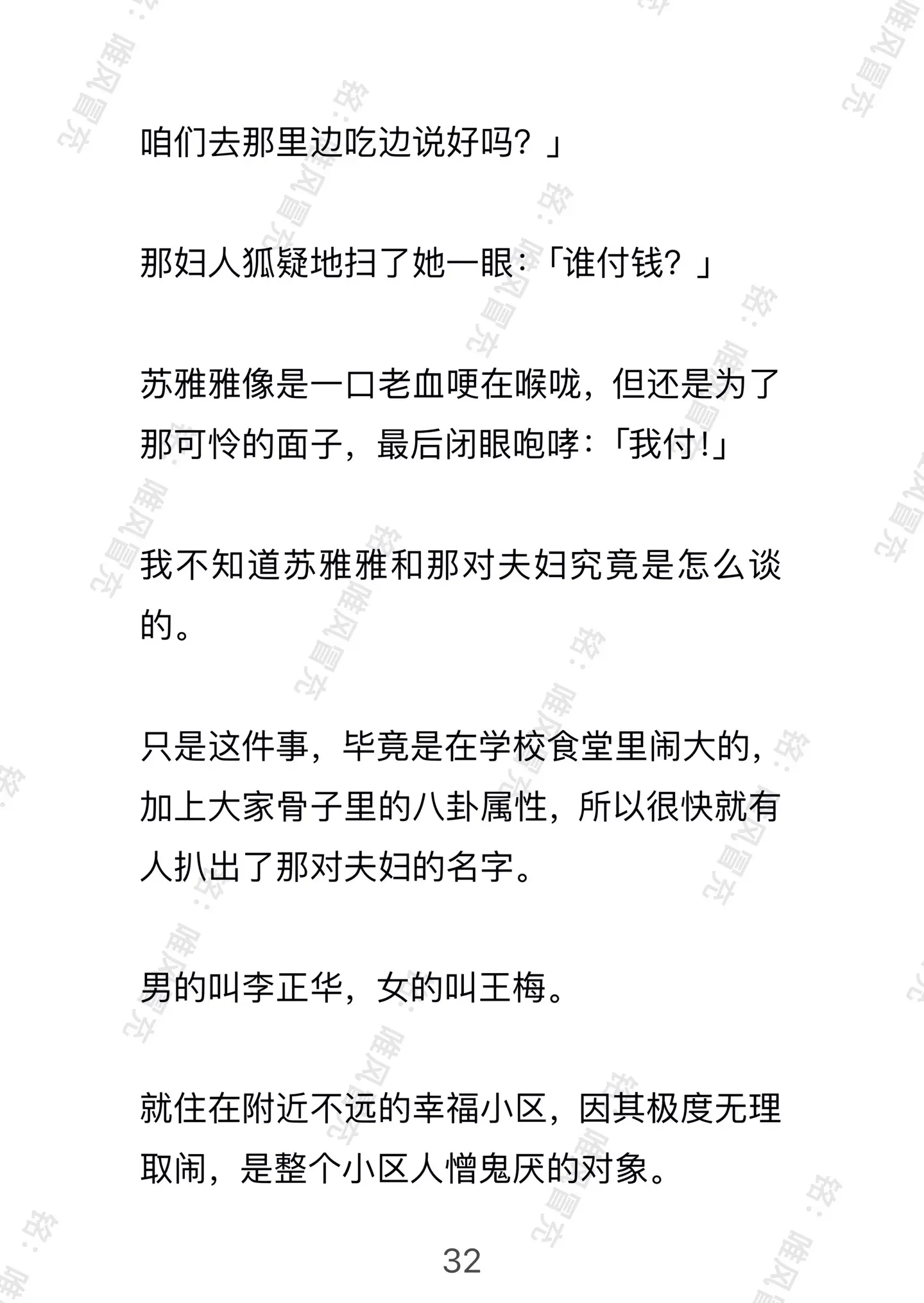 咱们去那里边吃边说好吗？」

那妇人狐疑地扫了她一眼：「谁付钱？」

苏雅雅像是一口老血哽在喉咙，但还是为了那可怜的面子，最后闭眼咆哮：「我付！」

我不知道苏雅雅和那对夫妇究竟是怎么谈的。

只是这件事，毕竟是在学校食堂里闹大的，加上大家骨子里的八卦属性，所以很快就有人扒出了那对夫妇的名字。

男的叫李正华，女的叫王梅。

就住在附近不远的幸福小区，因其极度无理取闹，是整个小区人憎鬼厌的对象。

32